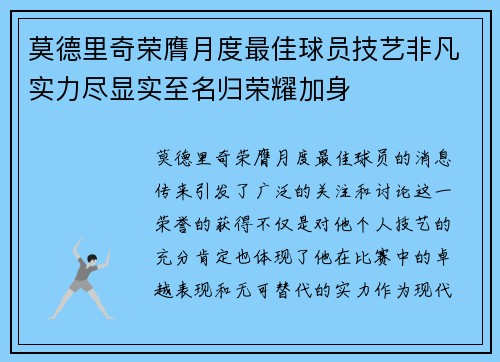 莫德里奇荣膺月度最佳球员技艺非凡实力尽显实至名归荣耀加身

莫德里奇荣膺月度最佳球员的消息传来引发了广泛的关注和讨论这一荣誉的获得不仅是对他个人技艺的充分肯定也体现了他在比赛中的卓越表现和无可替代的实力作为现代